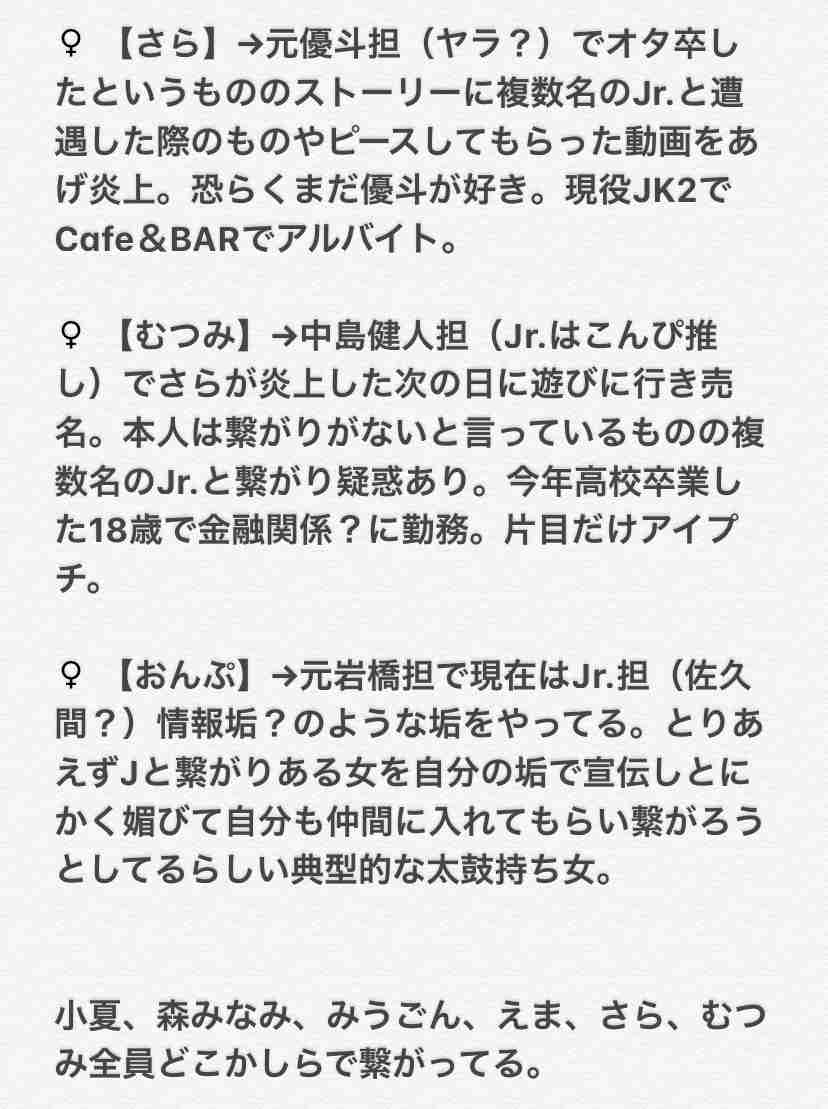 ♀ 【さら】→元優斗担（ヤラ？）でオタ卒したというもののストーリーに複数名のJr.と遭遇した際のものやピースしてもらった動画をあげ炎上。恐らくまだ優斗が好き。現役JK2でCafe＆BARでアルバイト。

♀ 【むつみ】→中島健人担（Jr.はこんぴ推し）でさらが炎上した次の日に遊びに行き売名。本人は繋がりがないと言っているものの複数名のJr.と繋がり疑惑あり。今年高校卒業した18歳で金融関係？に勤務。片目だけアイプチ。

♀ 【おんぷ】→元岩橋担で現在はJr.担（佐久間？）情報垢？のような垢をやってる。とりあえずJと繋がりある女を自分の垢で宣伝しとにかく媚びて自分も仲間に入れてもらい繋がろうとしてるらしい典型的な太鼓持ち女。

小夏、森みなみ、みうごん、えま、さら、むつみ全員どこかしらで繋がってる。